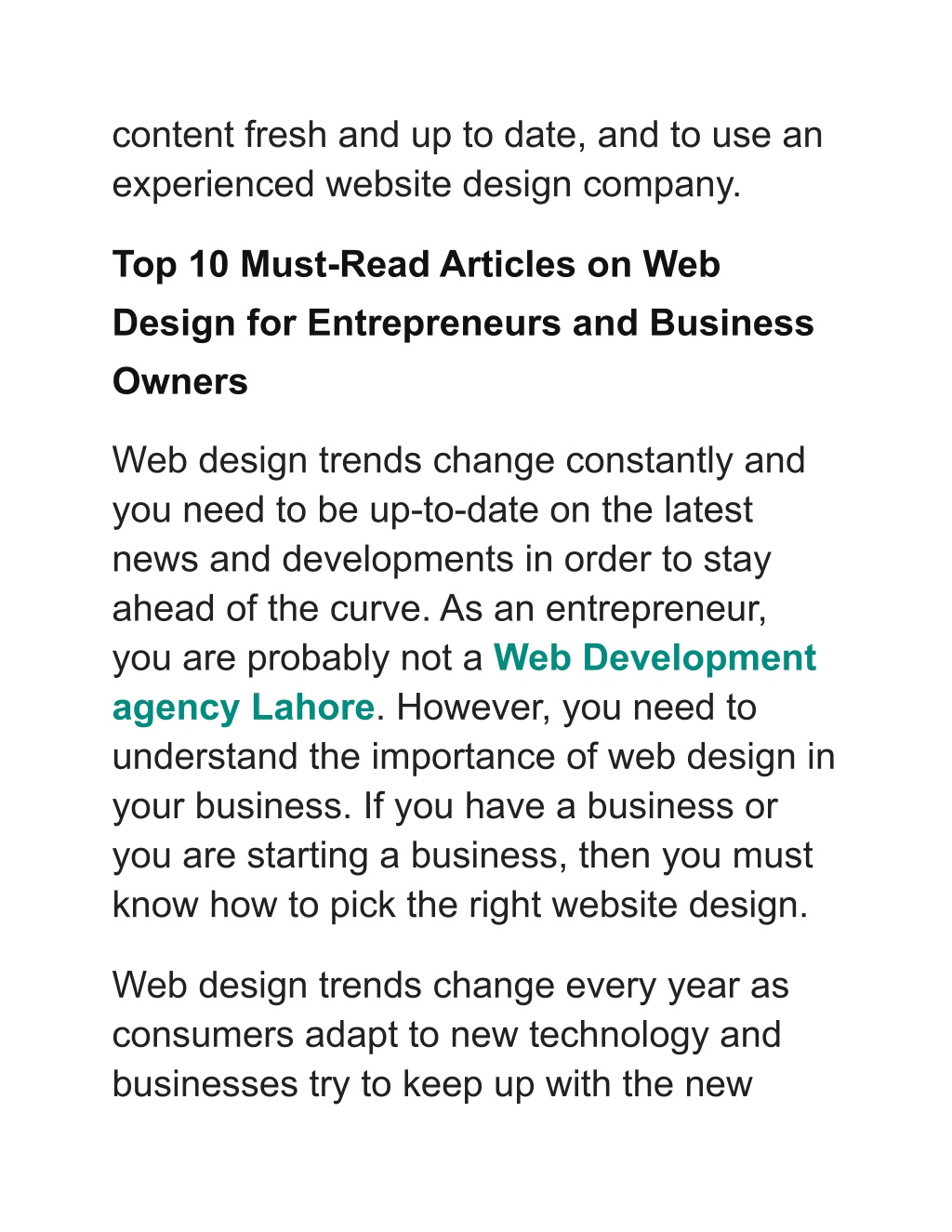 content fresh and up to date, and to use an experienced website design company.

Top 10 Must-Read Articles on Web Design for Entrepreneurs and Business Owners

Web design trends change constantly and you need to be up-to-date on the latest news and developments in order to stay ahead of the curve. As an entrepreneur, you are probably not a Web Development agency Lahore. However, you need to understand the importance of web design in your business. If you have a business or you are starting a business, then you must know how to pick the right website design.

Web design trends change every year as consumers adapt to new technology and businesses try to keep up with the new